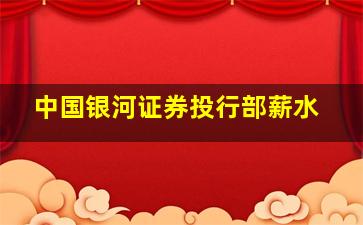 中国银河证券投行部薪水